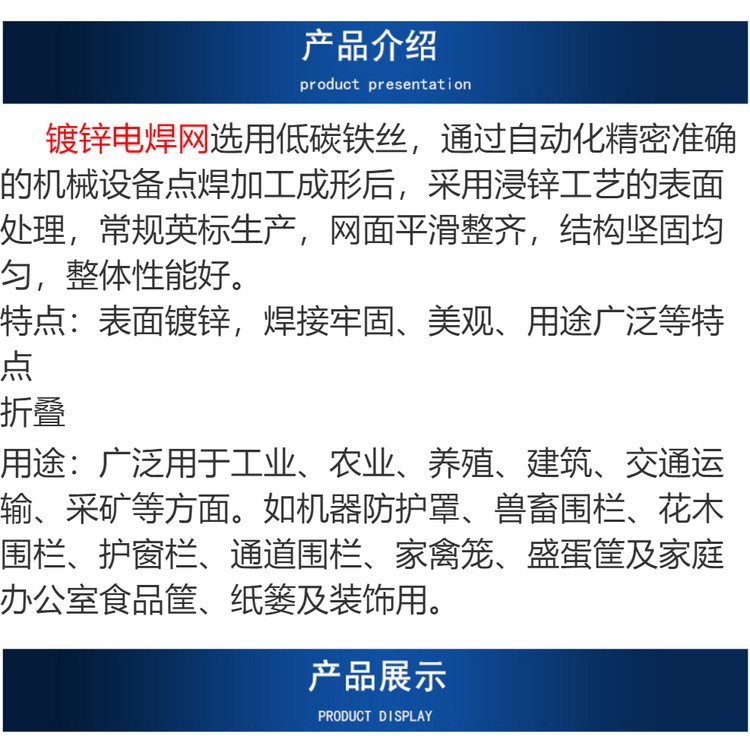 产品介绍

product presentation

镀锌电焊网选用低碳铁丝，通过自动化精密准确的机械设备点焊加工成形后，采用浸锌工艺的表面处理，常规英标生产，网面平滑整齐，结构坚固均匀，整体性能好。

特点：表面镀锌，焊接牢固、美观、用途广泛等特点

折叠

用途：广泛用于工业、农业、养殖、建筑、交通运输、采矿等方面。如机器防护罩、兽畜围栏、花木围栏、护窗栏、通道围栏、家禽笼、盛蛋筐及家庭办公室食品筐、纸篓及装饰用。

产品展示

PRODUCT DISPLAY